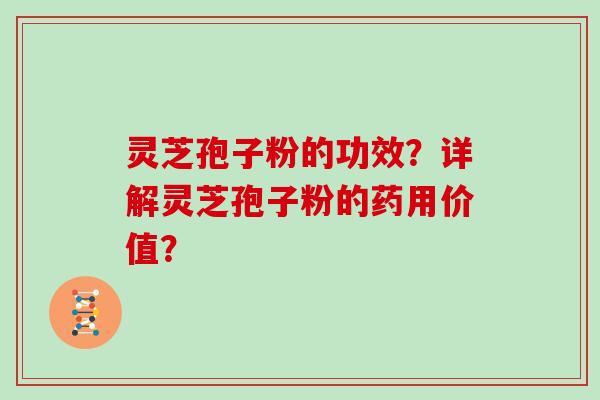 灵芝孢子粉的功效？详解灵芝孢子粉的药用价值？